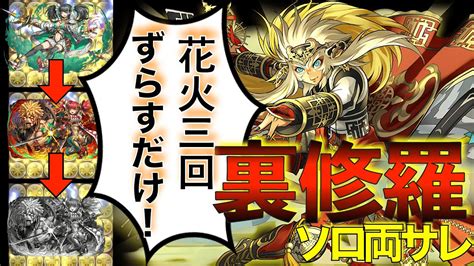 花火三回
ずらすだけ！

裏修羅
ソロ両サレ